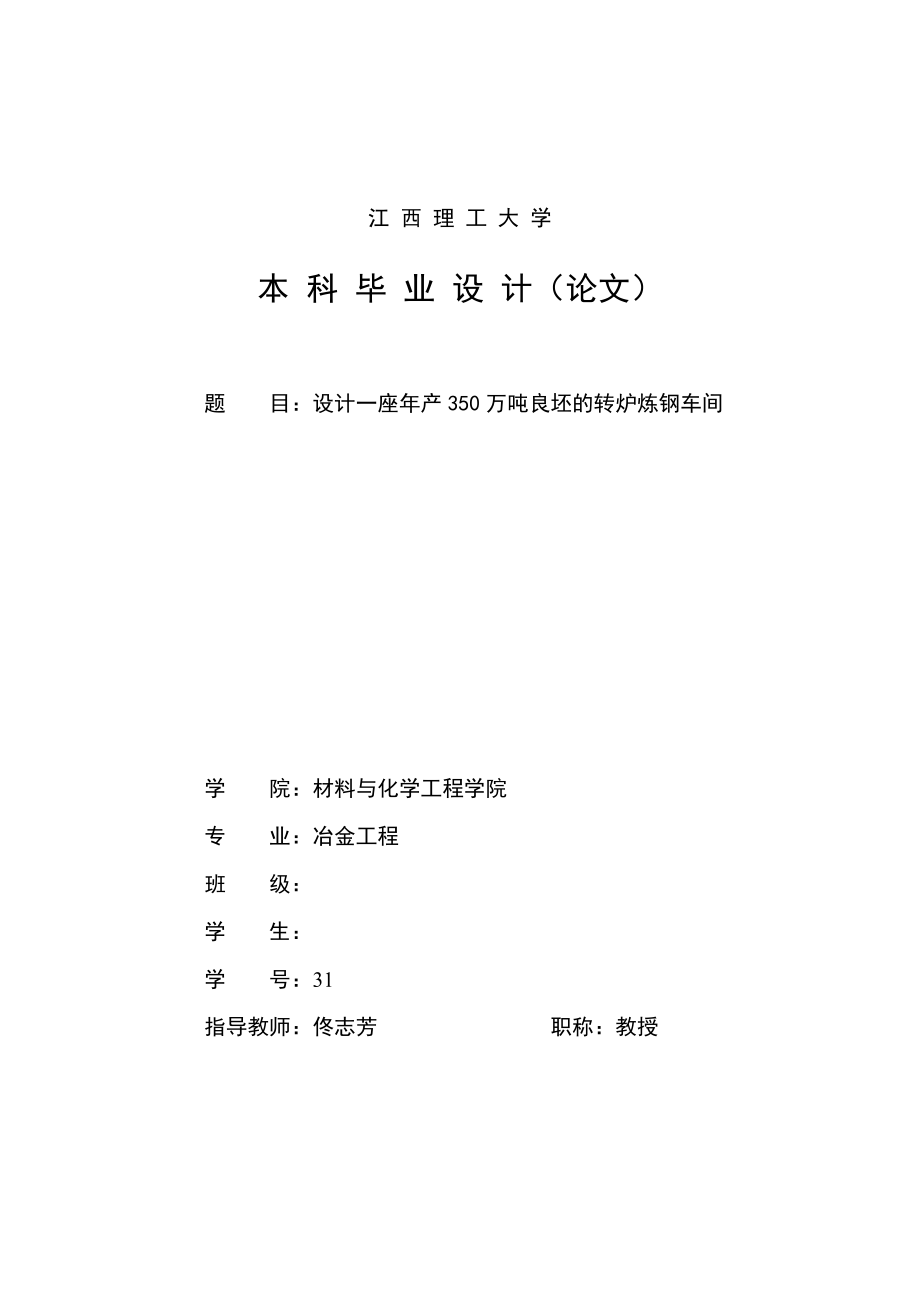 江 西 理 工 大 学

本 科 毕 业 设 计（论文）

题　　目：设计一座年产 350 万吨良坯的转炉炼钢车间

学　　院：材料与化学工程学院

专　　业：冶金工程

班　　级：

学　　生：

学　　号：31

指导教师：佟志芳　　　　　　　　职称：教授